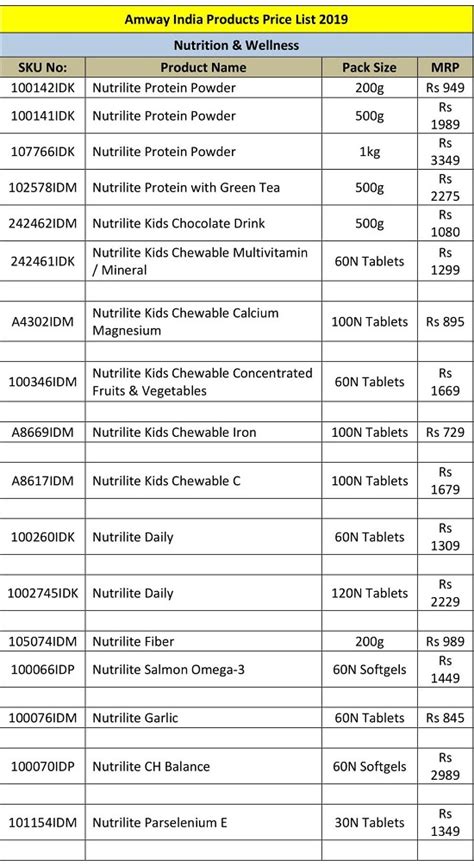 Amway India Products Price List 2019

Nutrition & Wellness

| SKU No: | Product Name | Pack Size | MRP |
|---|---|---|---|
| 100142IDK | Nutrilite Protein Powder | 200g | Rs 949 |
| 100141IDK | Nutrilite Protein Powder | 500g | Rs 1989 |
| 107766IDK | Nutrilite Protein Powder | 1kg | Rs 3349 |
| 102578IDM | Nutrilite Protein with Green Tea | 500g | Rs 2275 |
| 242462IDM | Nutrilite Kids Chocolate Drink | 500g | Rs 1080 |
| 242461IDK | Nutrilite Kids Chewable Multivitamin / Mineral | 60N Tablets | Rs 1299 |
| | | | |
| A4302IDM | Nutrilite Kids Chewable Calcium Magnesium | 100N Tablets | Rs 895 |
| | | | |
| 100346IDM | Nutrilite Kids Chewable Concentrated Fruits & Vegetables | 60N Tablets | Rs 1669 |
| | | | |
| A8669IDM | Nutrilite Kids Chewable Iron | 100N Tablets | Rs 729 |
| | | | |
| A8617IDM | Nutrilite Kids Chewable C | 100N Tablets | Rs 1679 |
| | | | |
| 100260IDK | Nutrilite Daily | 60N Tablets | Rs 1309 |
| | | | |
| 1002745IDK | Nutrilite Daily | 120N Tablets | Rs 2229 |
| | | | |
| 105074IDM | Nutrilite Fiber | 200g | Rs 989 |
| 100066IDP | Nutrilite Salmon Omega-3 | 60N Softgels | Rs 1449 |
| | | | |
| 100076IDM | Nutrilite Garlic | 60N Tablets | Rs 845 |
| | | | |
| 100070IDP | Nutrilite CH Balance | 60N Softgels | Rs 2989 |
| | | | |
| 101154IDM | Nutrilite Parselenium E | 30N Tablets | Rs 1349 |
| | | | |